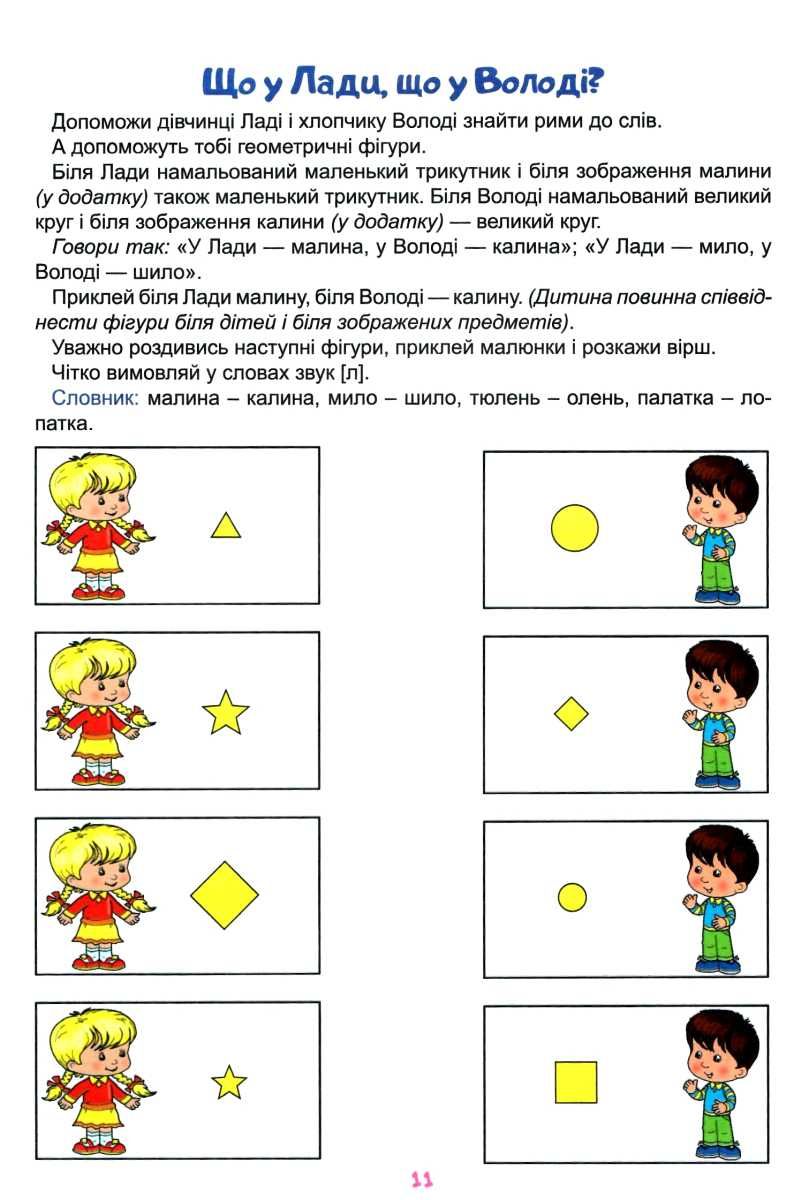 Що у Лади, що у Володі?

Допоможи дівчинці Ладі і хлопчику Володі знайти рими до слів.

А допоможуть тобі геометричні фігури.

Біля Лади намальований маленький трикутник і біля зображення малини (у додатку) також маленький трикутник. Біля Володі намальований великий круг і біля зображення калини (у додатку) — великий круг.

Говори так: «У Лади — малина, у Володі — калина»; «У Лади — мило, у Володі — шило».

Приклей біля Лади малину, біля Володі — калину. (Дитина повинна співвіднести фігури біля дітей і біля зображених предметів).

Уважно роздивись наступні фігури, приклей малюнки і розкажи вірш.

Чітко вимовляй у словах звук [л].

Словник: малина – калина, мило – шило, тюлень – олень, палатка – лопатка.

11